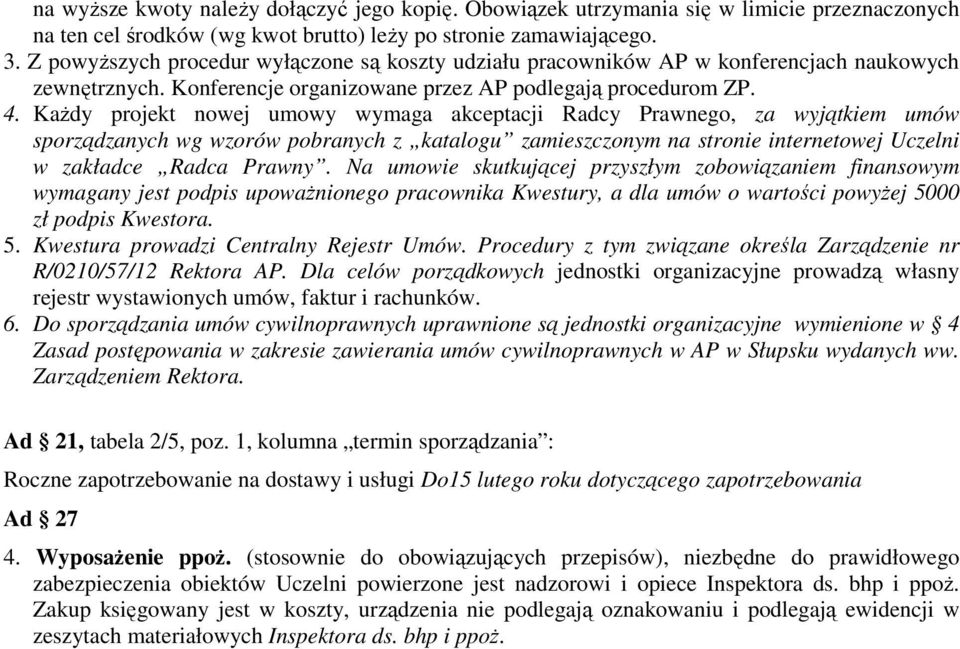 na wyższe kwoty należy dołączyć jego kopię. Obowiązek utrzymania się w limicie przeznaczonych na ten cel środków (wg kwot brutto) leży po stronie zamawiającego.
3. Z powyższych procedur wyłączone są koszty udziału pracowników AP w konferencjach naukowych zewnętrznych. Konferencje organizowane przez AP podlegają procedurom ZP.
4. Każdy projekt nowej umowy wymaga akceptacji Radcy Prawnego, za wyjątkiem umów sporządzanych wg wzorów pobranych z „katalogu” zamieszczonym na stronie internetowej Uczelni w zakładce „Radca Prawny”. Na umowie skutkującej przyszłym zobowiązaniem finansowym wymagany jest podpis upoważnionego pracownika Kwestury, a dla umów o wartości powyżej 5000 zł podpis Kwestora.
5. Kwestura prowadzi Centralny Rejestr Umów. Procedury z tym związane określa Zarządzenie nr R/0210/57/12 Rektora AP. Dla celów porządkowych jednostki organizacyjne prowadzą własny rejestr wystawionych umów, faktur i rachunków.
6. Do sporządzania umów cywilnoprawnych uprawnione są jednostki organizacyjne wymienione w § 4 Zasad postępowania w zakresie zawierania umów cywilnoprawnych w AP w Słupsku wydanych ww. Zarządzeniem Rektora.

Ad § 21, tabela 2/5, poz. 1, kolumna „termin sporządzania”:

Roczne zapotrzebowanie na dostawy i usługi Do15 lutego roku dotyczącego zapotrzebowania

Ad § 27

4. Wyposażenie ppoż. (stosownie do obowiązujących przepisów), niezbędne do prawidłowego zabezpieczenia obiektów Uczelni powierzone jest nadzorowi i opiece Inspektora ds. bhp i ppoż. Zakup księgowany jest w koszty, urządzenia nie podlegają oznakowaniu i podlegają ewidencji w zeszytach materiałowych Inspektora ds. bhp i ppoż.